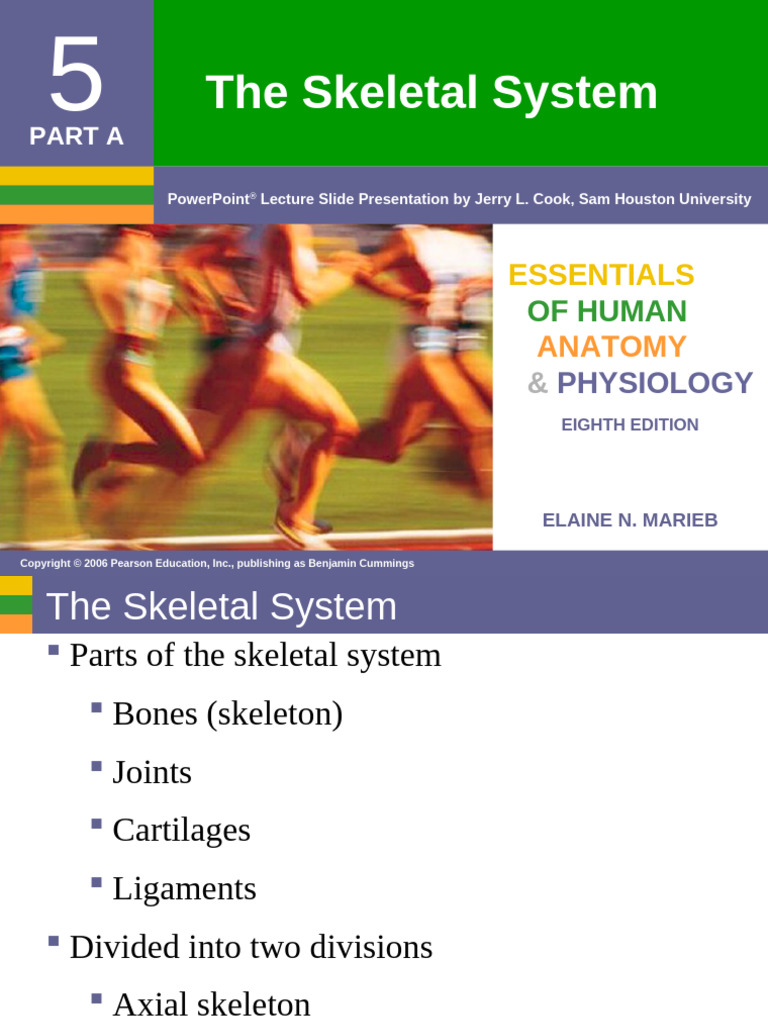 5

PART A

The Skeletal System

PowerPoint® Lecture Slide Presentation by Jerry L. Cook, Sam Houston University

ESSENTIALS
OF HUMAN
ANATOMY
& PHYSIOLOGY

EIGHTH EDITION

ELAINE N. MARIEB

Copyright © 2006 Pearson Education, Inc., publishing as Benjamin Cummings

The Skeletal System

• Parts of the skeletal system
• Bones (skeleton)
• Joints
• Cartilages
• Ligaments
• Divided into two divisions
• Axial skeleton